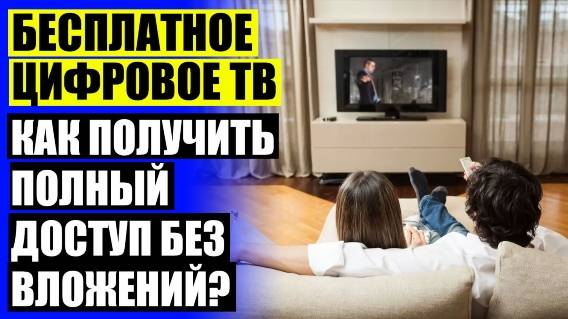 БЕСПЛАТНОЕ ЦИФРОВОЕ ТВ

КАК ПОЛУЧИТЬ ПОЛНЫЙ ДОСТУП БЕЗ ВЛОЖЕНИЙ?